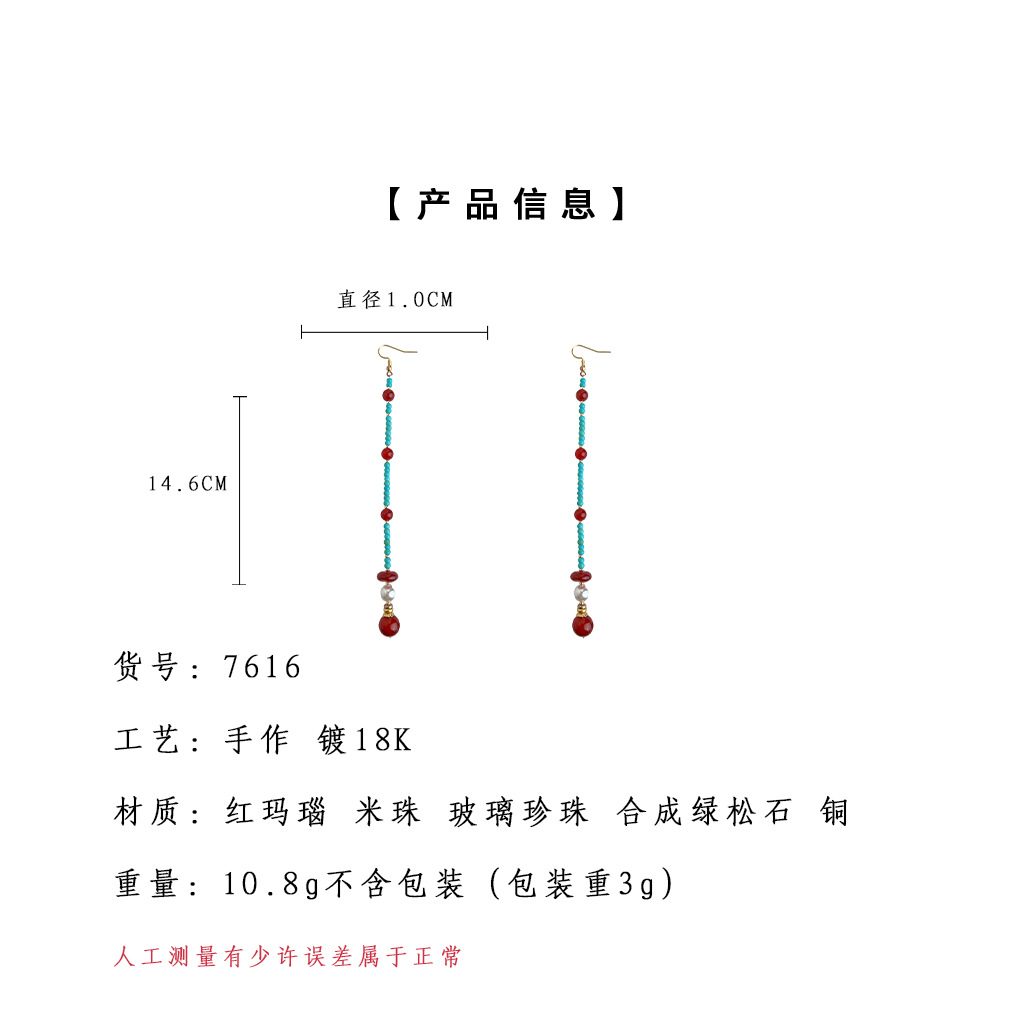 【产品信息】

直径1.0CM

14.6CM

货号：7616

工艺：手作 镀18K

材质：红玛瑙 米珠 玻璃珍珠 合成绿松石 铜

重量：10.8g不含包装（包装重3g）

人工测量有少许误差属于正常